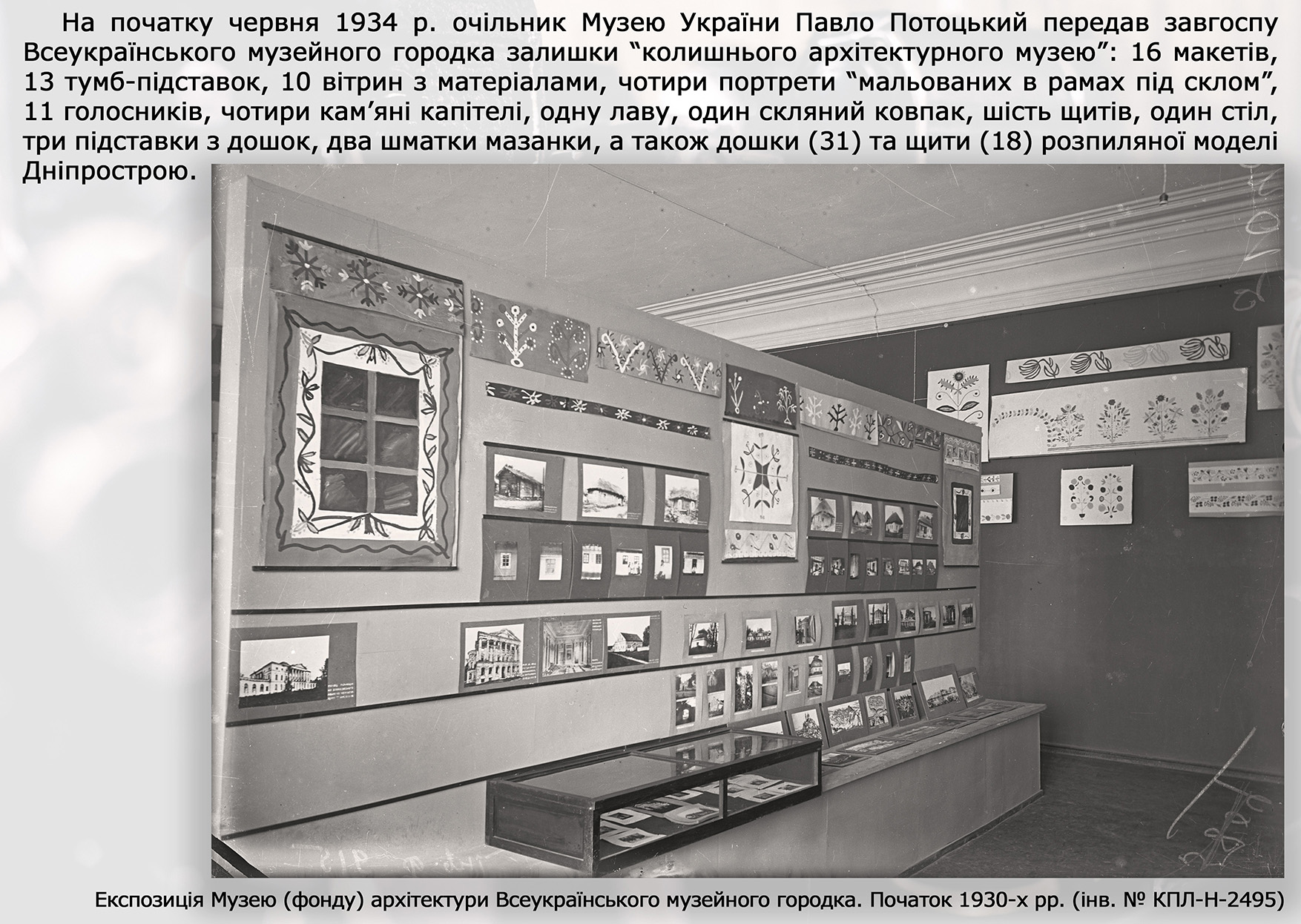 На початку червня 1934 р. очільник Музею України Павло Потоцький передав завгоспу Всеукраїнського музейного городка залишки "колишнього архітектурного музею": 16 макетів, 13 тумб-підставок, 10 вітрин з матеріалами, чотири портрети "мальованих в рамах під склом", 11 голосників, чотири кам'яні капітелі, одну лаву, один скляний ковпак, шість щитів, один стіл, три підставки з дошок, два шматки мазанки, а також дошки (31) та щити (18) розпиляної моделі Дніпрострою.

Експозиція Музею (фонду) архітектури Всеукраїнського музейного городка. Початок 1930-х рр. (інв. № КПЛ-Н-2495)